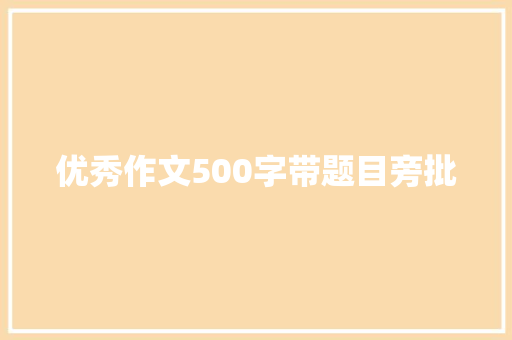 优秀作文500字带题目旁批